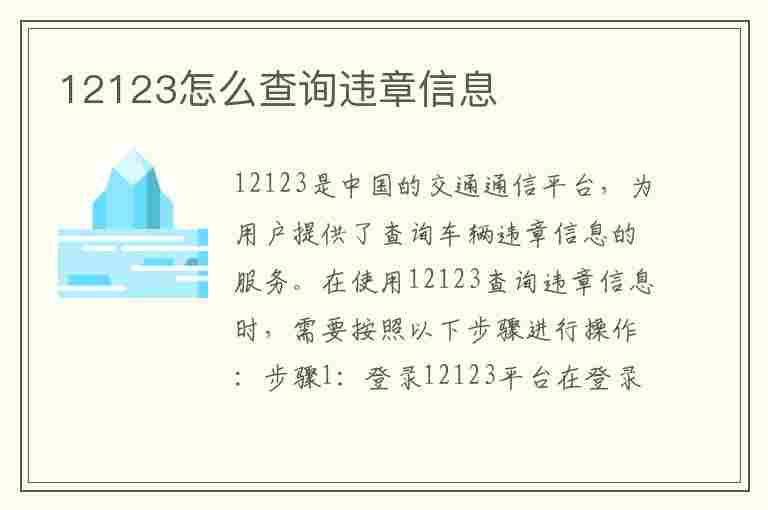 12123怎么查询违章信息

12123是中国的交通通信平台，为用户提供了查询车辆违章信息的服务。在使用12123查询违章信息时，需要按照以下步骤进行操作：步骤1：登录12123平台在登录